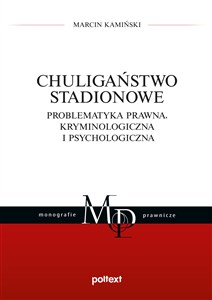 MARCIN KAMIŃSKI

CHULIGAŃSTWO STADIONOWE

PROBLEMATYKA PRAWNA, KRYMINOLOGICZNA I PSYCHOLOGICZNA

monografie MP prawnicze

poltext